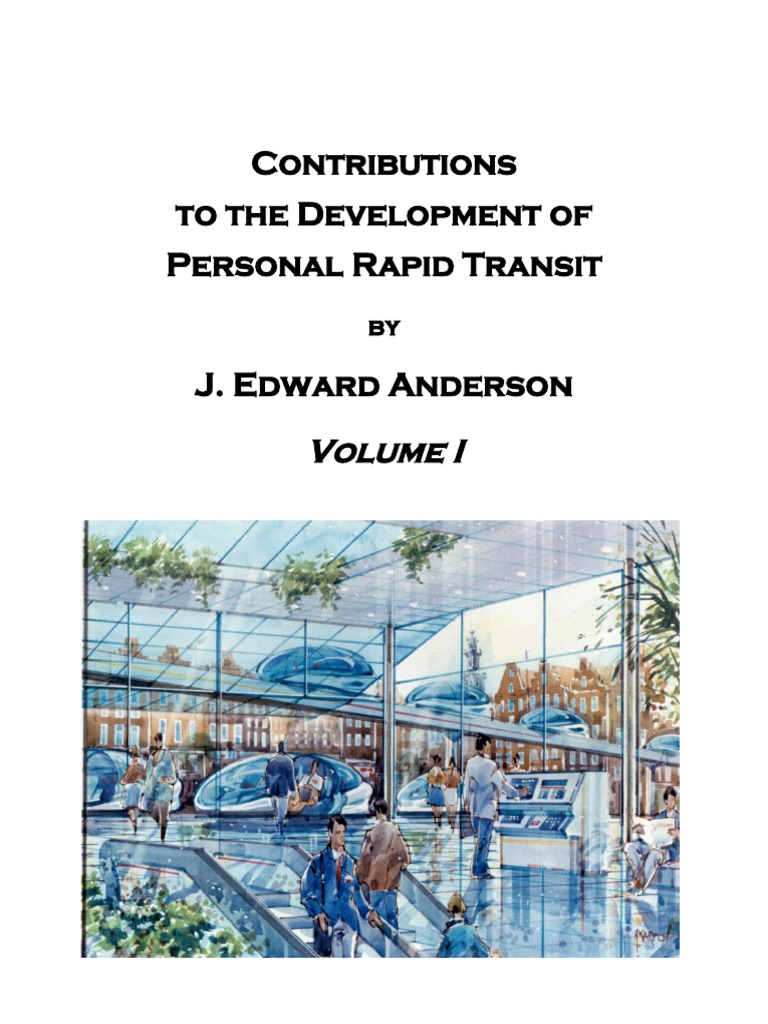 Contributions
to the Development of
Personal Rapid Transit

by

J. Edward Anderson

Volume I